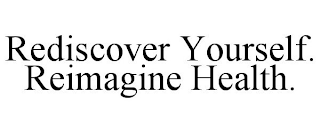 Rediscover Yourself.
Reimagine Health.